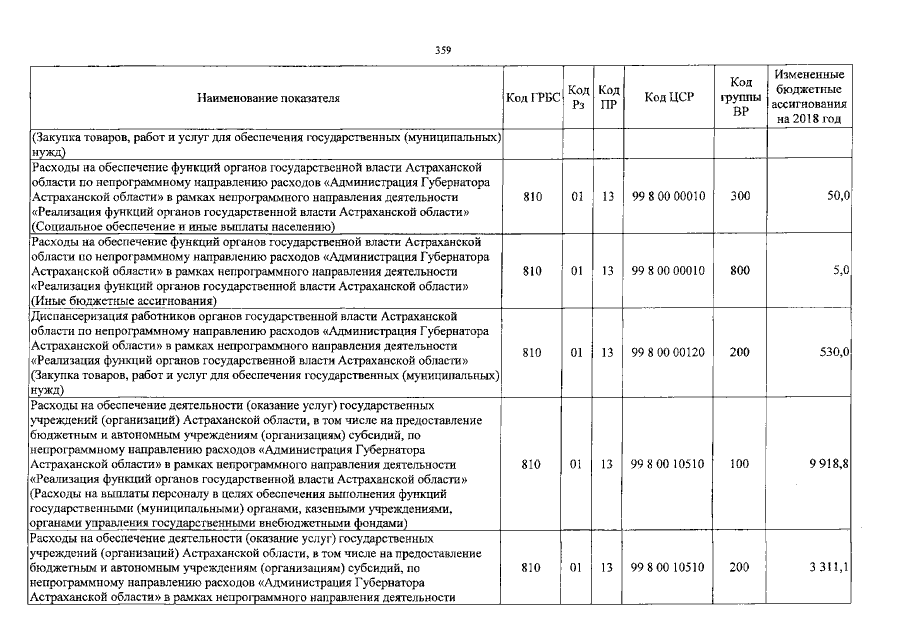 359

| Наименование показателя | Код ГРБС | Код Рз | Код ПР | Код ЦСР | Код группы ВР | Измененные бюджетные ассигнования на 2018 год |
|---|---|---|---|---|---|---|
| (Закупка товаров, работ и услуг для обеспечения государственных (муниципальных) нужд) | | | | | | |
| Расходы на обеспечение функций органов государственной власти Астраханской области по непрограммному направлению расходов «Администрация Губернатора Астраханской области» в рамках непрограммного направления деятельности «Реализация функций органов государственной власти Астраханской области» (Социальное обеспечение и иные выплаты населению) | 810 | 01 | 13 | 99 8 00 00010 | 300 | 50,0 |
| Расходы на обеспечение функций органов государственной власти Астраханской области по непрограммному направлению расходов «Администрация Губернатора Астраханской области» в рамках непрограммного направления деятельности «Реализация функций органов государственной власти Астраханской области» (Иные бюджетные ассигнования) | 810 | 01 | 13 | 99 8 00 00010 | 800 | 5,0 |
| Диспансеризация работников органов государственной власти Астраханской области по непрограммному направлению расходов «Администрация Губернатора Астраханской области» в рамках непрограммного направления деятельности «Реализация функций органов государственной власти Астраханской области» (Закупка товаров, работ и услуг для обеспечения государственных (муниципальных) нужд) | 810 | 01 | 13 | 99 8 00 00120 | 200 | 530,0 |
| Расходы на обеспечение деятельности (оказание услуг) государственных учреждений (организаций) Астраханской области, в том числе на предоставление бюджетным и автономным учреждениям (организациям) субсидий, по непрограммному направлению расходов «Администрация Губернатора Астраханской области» в рамках непрограммного направления деятельности «Реализация функций органов государственной власти Астраханской области» (Расходы на выплаты персоналу в целях обеспечения выполнения функций государственными (муниципальными) органами, казенными учреждениями, органами управления государственными внебюджетными фондами) | 810 | 01 | 13 | 99 8 00 10510 | 100 | 9 918,8 |
| Расходы на обеспечение деятельности (оказание услуг) государственных учреждений (организаций) Астраханской области, в том числе на предоставление бюджетным и автономным учреждениям (организациям) субсидий, по непрограммному направлению расходов «Администрация Губернатора Астраханской области» в рамках непрограммного направления деятельности | 810 | 01 | 13 | 99 8 00 10510 | 200 | 3 311,1 |